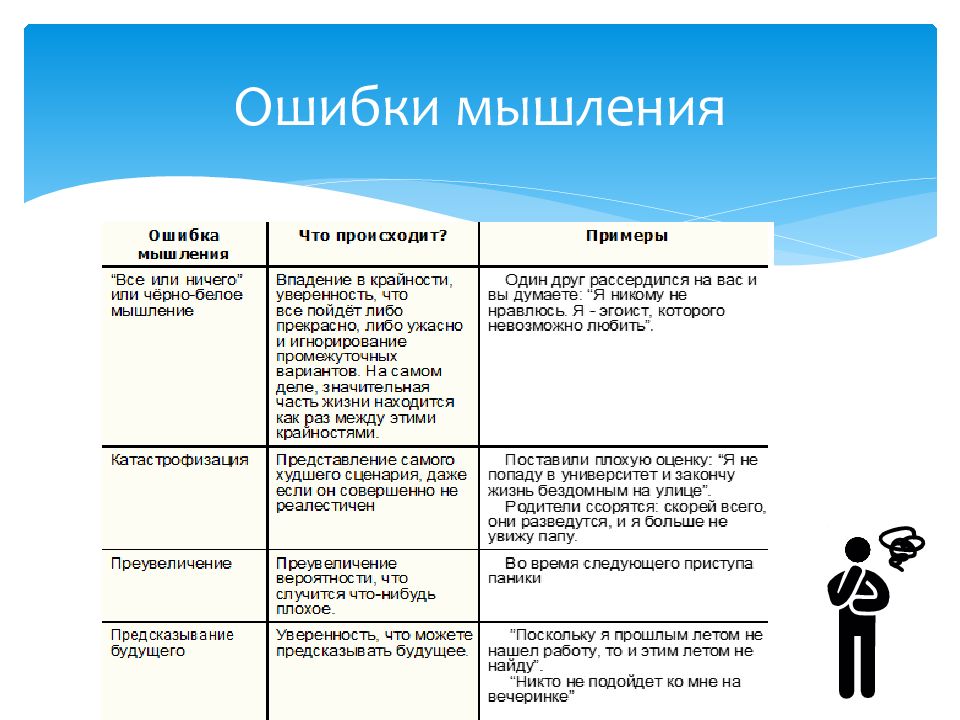 Ошибки мышления

| Ошибка мышления | Что происходит? | Примеры |
|---|---|---|
| "Все или ничего" или чёрно-белое мышление | Впадение в крайности, уверенность, что все пойдёт либо прекрасно, либо ужасно и игнорирование промежуточных вариантов. На самом деле, значительная часть жизни находится как раз между этими крайностями. | Один друг рассердился на вас и вы думаете: "Я никому не нравлюсь. Я - эгоист, которого невозможно любить". |
| Катастрофизация | Представление самого худшего сценария, даже если он совершенно не реалестичен | Поставили плохую оценку: "Я не попаду в университет и закончу жизнь бездомным на улице". Родители ссорятся: скорей всего, они разведутся, и я больше не увижу папу. |
| Преувеличение | Преувеличение вероятности, что случится что-нибудь плохое. | Во время следующего приступа паники |
| Предсказывание будущего | Уверенность, что можете предсказывать будущее. | "Поскольку я прошлым летом не нашел работу, то и этим летом не найду". "Никто не подойдет ко мне на вечеринке" |